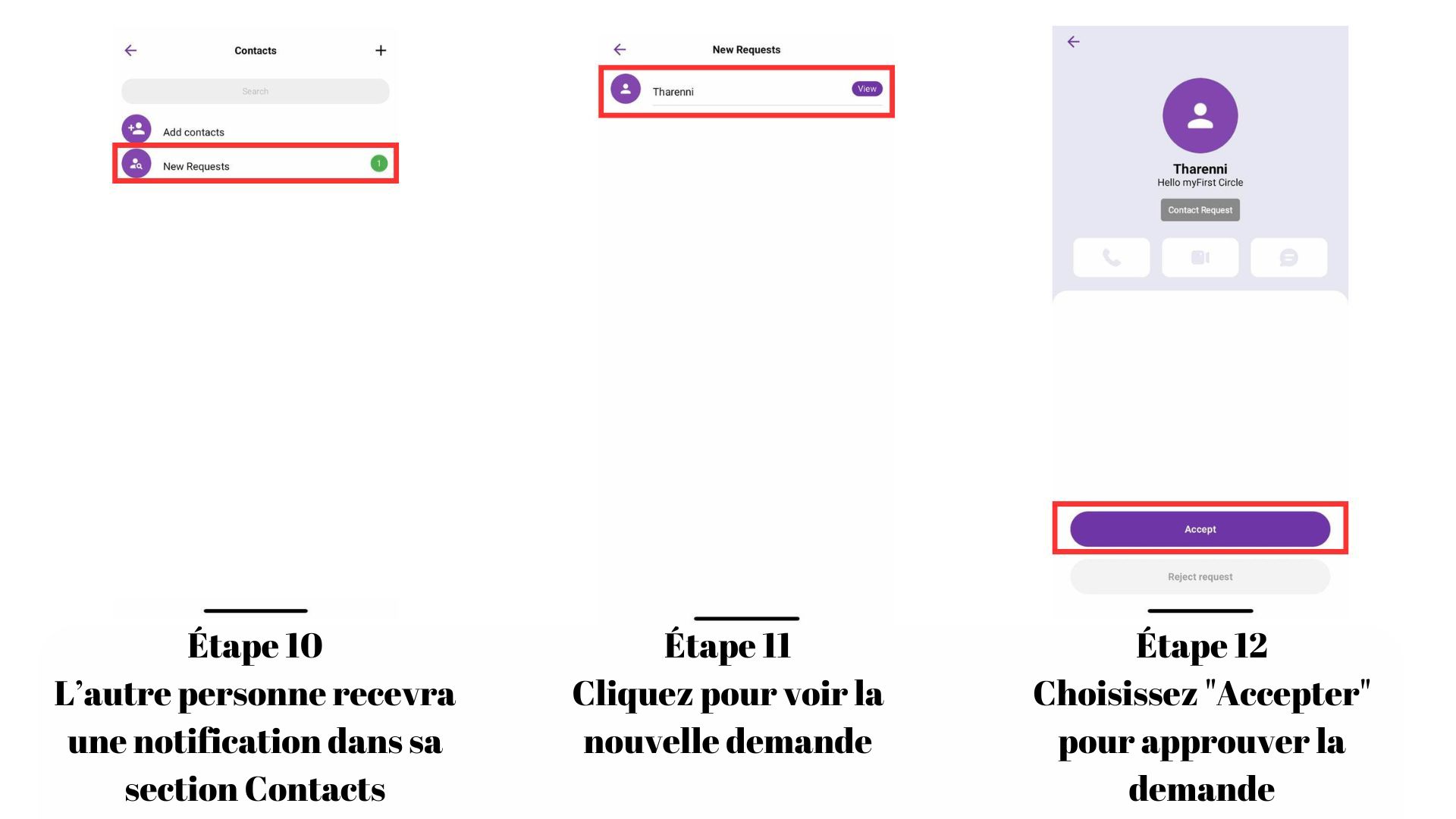 Contacts

Search

Add contacts

New Requests 1

Étape 10
L’autre personne recevra une notification dans sa section Contacts

New Requests

Tharenni View

Étape 11
Cliquez pour voir la nouvelle demande

Tharenni
Hello myFirst Circle
Contact Request

Accept

Reject request

Étape 12
Choisissez "Accepter" pour approuver la demande